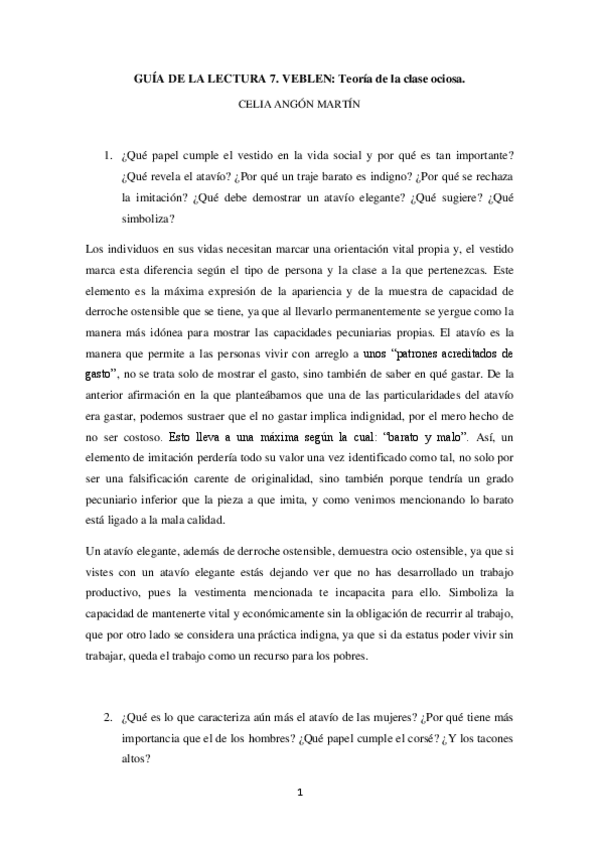 GUÍA DE LA LECTURA 7. VEBLEN: Teoría de la clase ociosa.

CELIA ANGÓN MARTÍN

1. ¿Qué papel cumple el vestido en la vida social y por qué es tan importante? ¿Qué revela el atavío? ¿Por qué un traje barato es indigno? ¿Por qué se rechaza la imitación? ¿Qué debe demostrar un atavío elegante? ¿Qué sugiere? ¿Qué simboliza?

Los individuos en sus vidas necesitan marcar una orientación vital propia y, el vestido marca esta diferencia según el tipo de persona y la clase a la que pertenezcas. Este elemento es la máxima expresión de la apariencia y de la muestra de capacidad de derroche ostensible que se tiene, ya que al llevarlo permanentemente se yergue como la manera más idónea para mostrar las capacidades pecuniarias propias. El atavío es la manera que permite a las personas vivir con arreglo a unos "patrones acreditados de gasto", no se trata solo de mostrar el gasto, sino también de saber en qué gastar. De la anterior afirmación en la que planteábamos que una de las particularidades del atavío era gastar, podemos sustraer que el no gastar implica indignidad, por el mero hecho de no ser costoso. Esto lleva a una máxima según la cual: "barato y malo". Así, un elemento de imitación perdería todo su valor una vez identificado como tal, no solo por ser una falsificación carente de originalidad, sino también porque tendría un grado pecuniario inferior que la pieza a que imita, y como venimos mencionando lo barato está ligado a la mala calidad.

Un atavío elegante, además de derroche ostensible, demuestra ocio ostensible, ya que si vistes con un atavío elegante estás dejando ver que no has desarrollado un trabajo productivo, pues la vestimenta mencionada te incapacita para ello. Simboliza la capacidad de mantenerte vital y económicamente sin la obligación de recurrir al trabajo, que por otro lado se considera una práctica indigna, ya que si da estatus poder vivir sin trabajar, queda el trabajo como un recurso para los pobres.

2. ¿Qué es lo que caracteriza aún más el atavío de las mujeres? ¿Por qué tiene más importancia que el de los hombres? ¿Qué papel cumple el corsé? ¿Y los tacones altos?

1